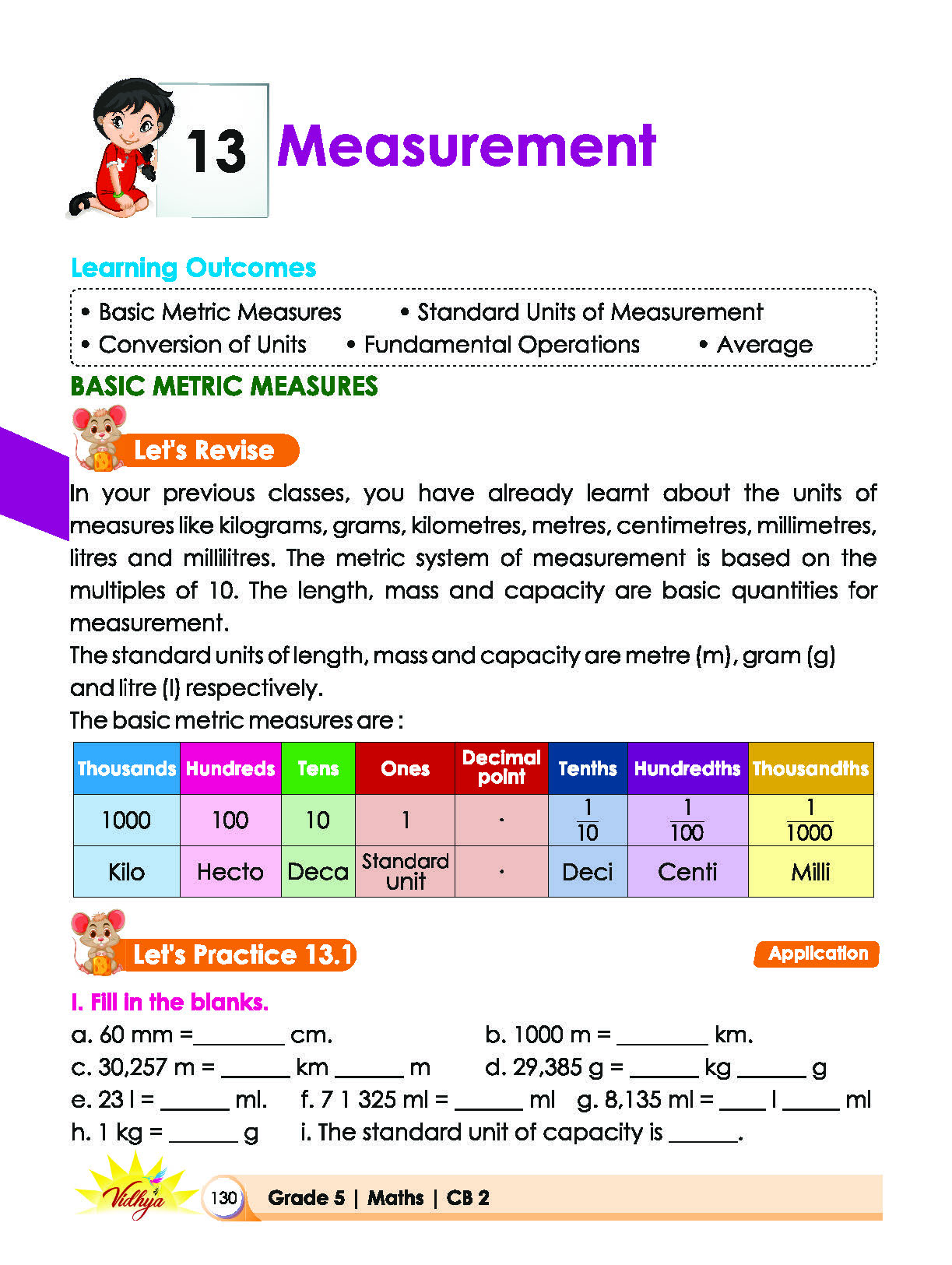 13 Measurement

Learning Outcomes

• Basic Metric Measures • Standard Units of Measurement
• Conversion of Units • Fundamental Operations • Average

BASIC METRIC MEASURES

Let's Revise

In your previous classes, you have already learnt about the units of measures like kilograms, grams, kilometres, metres, centimetres, millimetres, litres and millilitres. The metric system of measurement is based on the multiples of 10. The length, mass and capacity are basic quantities for measurement.

The standard units of length, mass and capacity are metre (m), gram (g) and litre (l) respectively.

The basic metric measures are :

| Thousands | Hundreds | Tens | Ones | Decimal point | Tenths | Hundredths | Thousandths |
|---|---|---|---|---|---|---|---|
| 1000 | 100 | 10 | 1 | . | $\frac{1}{10}$ | $\frac{1}{100}$ | $\frac{1}{1000}$ |
| Kilo | Hecto | Deca | Standard unit | . | Deci | Centi | Milli |

Let's Practice 13.1

Application

I. Fill in the blanks.

a. 60 mm =____ cm. b. 1000 m = ____ km.
c. 30,257 m = ____ km ____ m d. 29,385 g = ____ kg ____ g
e. 23 l = ____ ml. f. 7 1 325 ml = ____ ml g. 8,135 ml = ____ l ____ ml
h. 1 kg = ____ g i. The standard unit of capacity is ____.

Vidhya

130 Grade 5 | Maths | CB 2